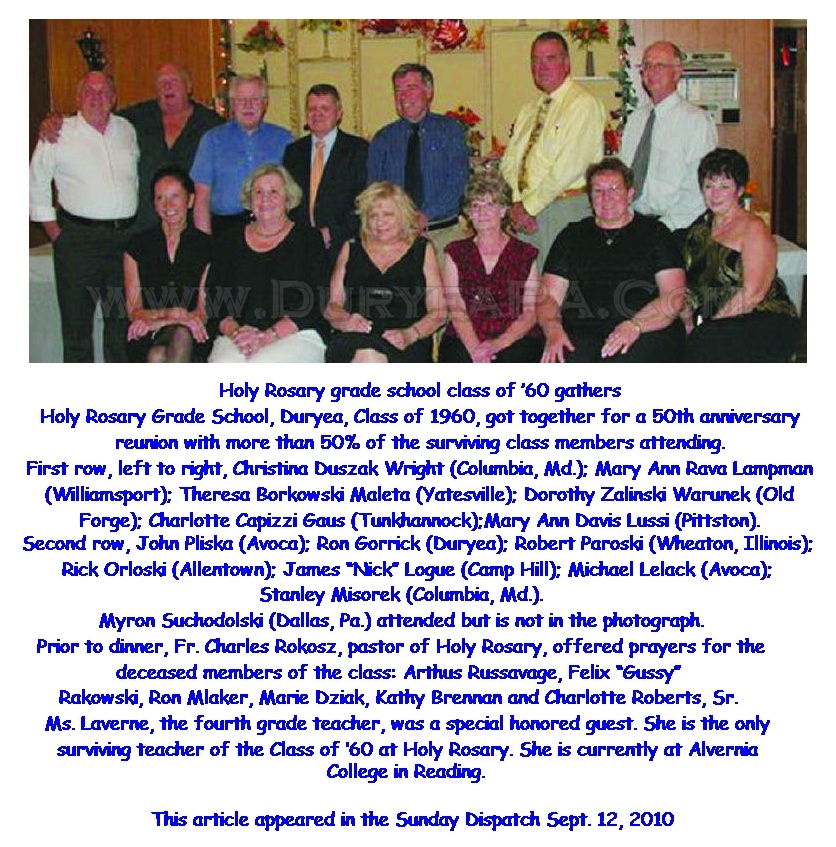 WWW.DURYEAPA.COM

Holy Rosary grade school class of '60 gathers
Holy Rosary Grade School, Duryea, Class of 1960, got together for a 50th anniversary reunion with more than 50% of the surviving class members attending.
First row, left to right, Christina Duszak Wright (Columbia, Md.); Mary Ann Rava Lampman (Williamsport); Theresa Borkowski Maleta (Yatesville); Dorothy Zalinski Warunek (Old Forge); Charlotte Capizzi Gaus (Tunkhannock);Mary Ann Davis Lussi (Pittston).
Second row, John Pliska (Avoca); Ron Gorrick (Duryea); Robert Paroski (Wheaton, Illinois); Rick Orloski (Allentown); James "Nick" Logue (Camp Hill); Michael Lelack (Avoca); Stanley Misorek (Columbia, Md.).
Myron Suchodolski (Dallas, Pa.) attended but is not in the photograph.
Prior to dinner, Fr. Charles Rokosz, pastor of Holy Rosary, offered prayers for the deceased members of the class: Arthus Russavage, Felix "Gussy" Rakowski, Ron Mlaker, Marie Dziak, Kathy Brennan and Charlotte Roberts, Sr.
Ms. Laverne, the fourth grade teacher, was a special honored guest. She is the only surviving teacher of the Class of '60 at Holy Rosary. She is currently at Alvernia College in Reading.

This article appeared in the Sunday Dispatch Sept. 12, 2010